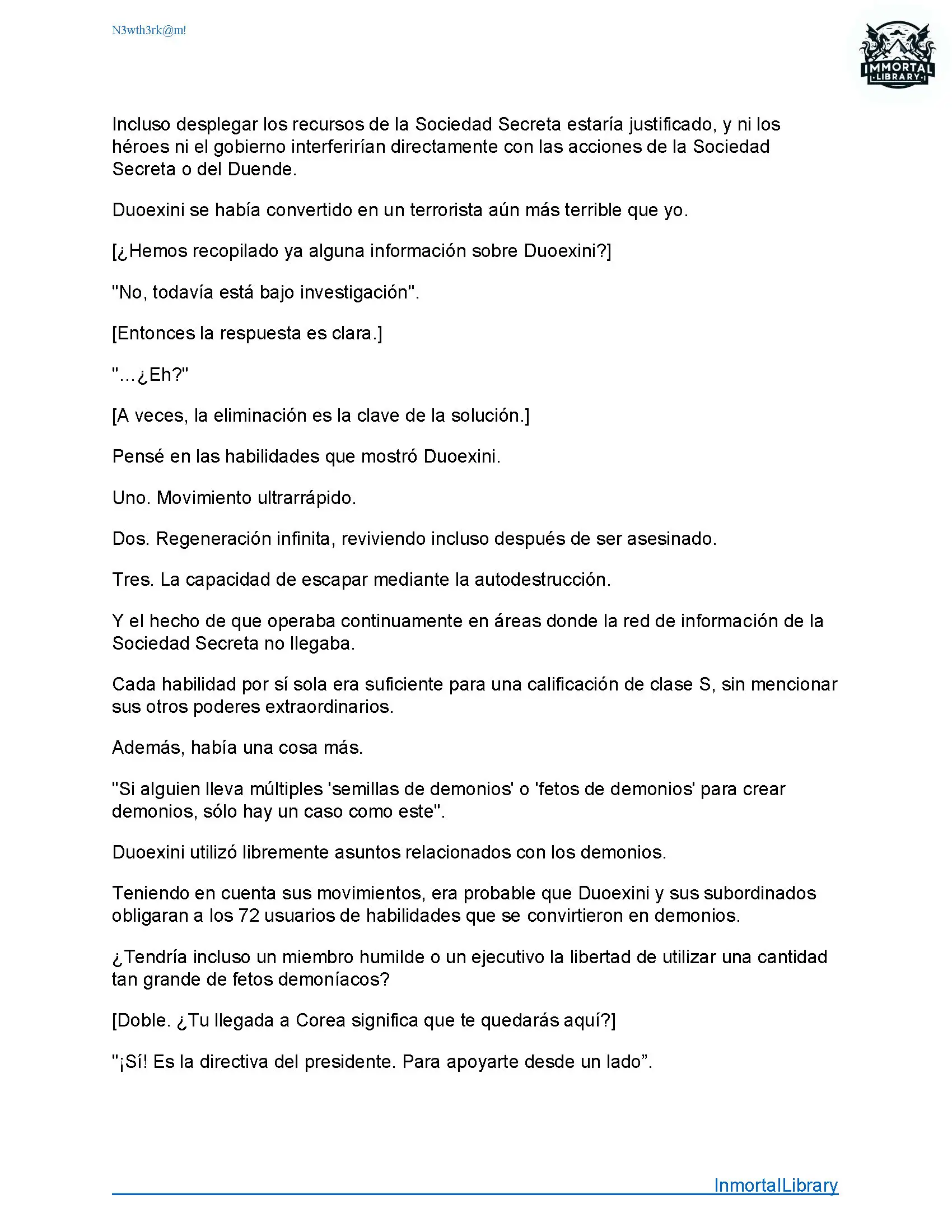 N3wth3rk@m!

IMMORTAL LIBRARY

Incluso desplegar los recursos de la Sociedad Secreta estaría justificado, y ni los héroes ni el gobierno interferirían directamente con las acciones de la Sociedad Secreta o del Duende.

Duoexini se había convertido en un terrorista aún más terrible que yo.

[¿Hemos recopilado ya alguna información sobre Duoexini?]

"No, todavía está bajo investigación".

[Entonces la respuesta es clara.]

"...¿Eh?"

[A veces, la eliminación es la clave de la solución.]

Pensé en las habilidades que mostró Duoexini.

Uno. Movimiento ultrarrápido.

Dos. Regeneración infinita, reviviendo incluso después de ser asesinado.

Tres. La capacidad de escapar mediante la autodestrucción.

Y el hecho de que operaba continuamente en áreas donde la red de información de la Sociedad Secreta no llegaba.

Cada habilidad por sí sola era suficiente para una calificación de clase S, sin mencionar sus otros poderes extraordinarios.

Además, había una cosa más.

"Si alguien lleva múltiples 'semillas de demonios' o 'fetos de demonios' para crear demonios, sólo hay un caso como este".

Duoexini utilizó libremente asuntos relacionados con los demonios.

Teniendo en cuenta sus movimientos, era probable que Duoexini y sus subordinados obligaran a los 72 usuarios de habilidades que se convirtieron en demonios.

¿Tendría incluso un miembro humilde o un ejecutivo la libertad de utilizar una cantidad tan grande de fetos demoníacos?

[Doble. ¿Tu llegada a Corea significa que te quedarás aquí?]

"¡Sí! Es la directiva del presidente. Para apoyarte desde un lado”.

InmortalLibrary